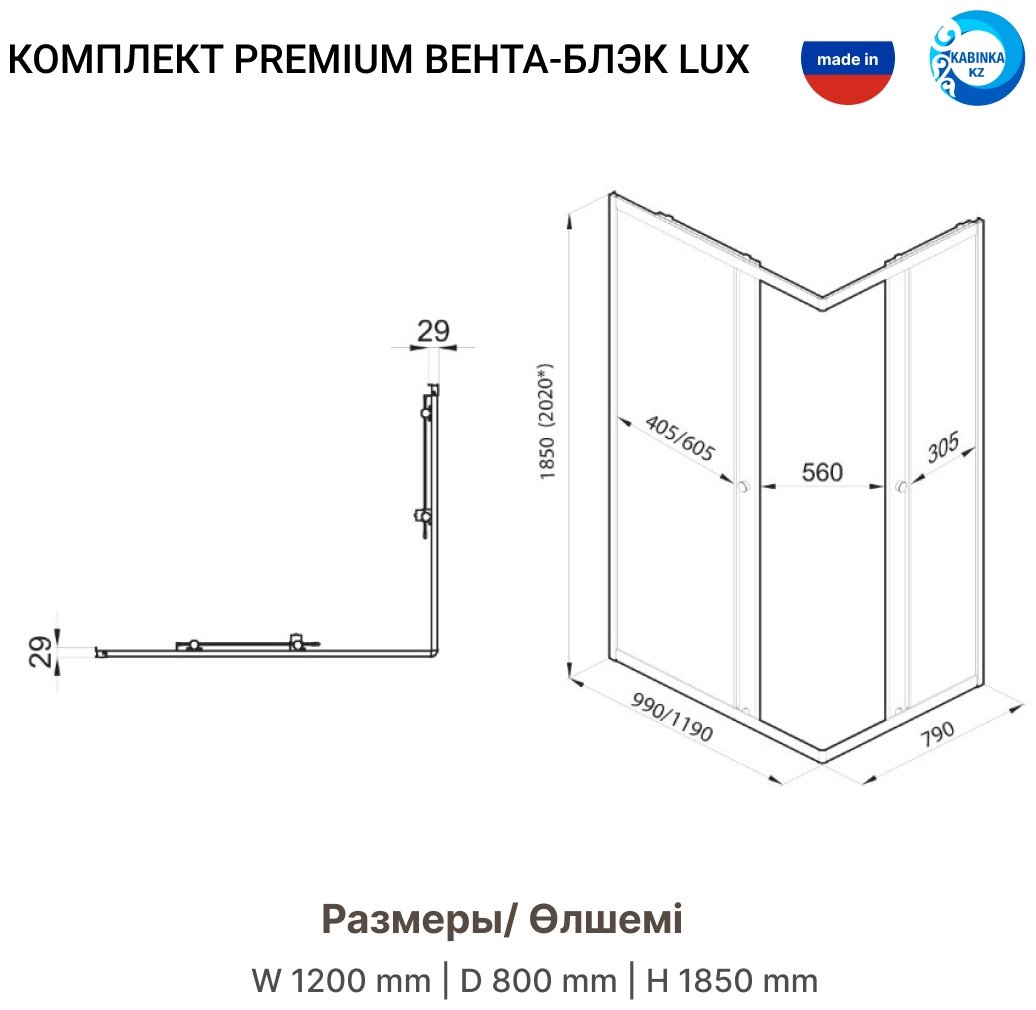 КОМПЛЕКТ PREMIUM ВЕНТА-БЛЭК LUX

made in

KABINKA KZ

29

29

1850 (2020*)

405/605

560

305

990/1190

790

Размеры/ Өлшемі

W 1200 mm | D 800 mm | H 1850 mm